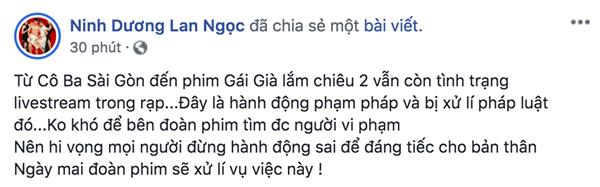 Ninh Dương Lan Ngọc đã chia sẻ một bài viết.
30 phút ·

Từ Cô Ba Sài Gòn đến phim Gái Già lắm chiêu 2 vẫn còn tình trạng livestream trong rạp...Đây là hành động phạm pháp và bị xử lí pháp luật đó...Ko khó để bên đoàn phim tìm đc người vi phạm
Nên hi vọng mọi người đừng hành động sai để đáng tiếc cho bản thân
Ngày mai đoàn phim sẽ xử lí vụ việc này !